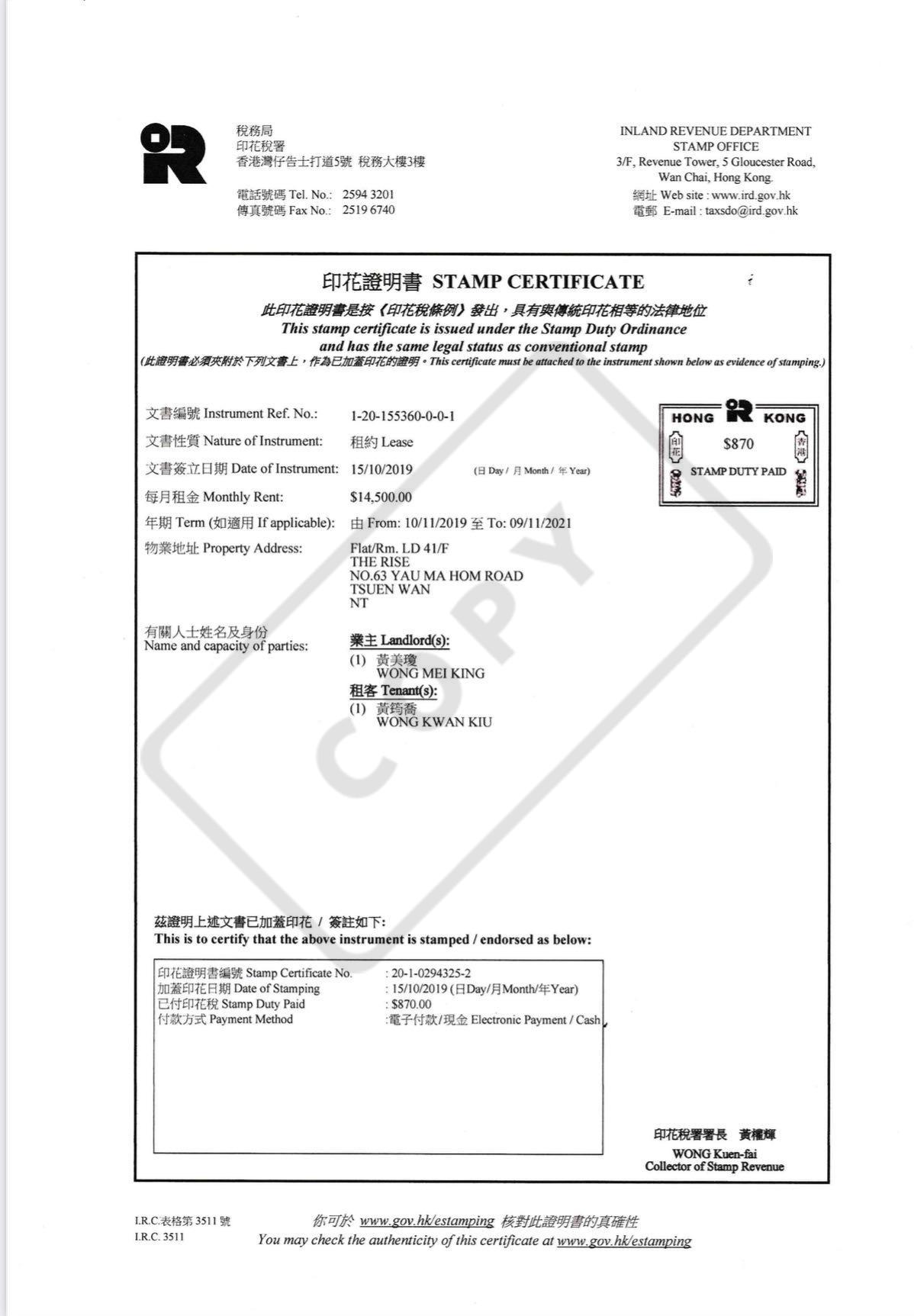 稅務局
印花稅署
香港灣仔告士打道5號 稅務大樓3樓

電話號碼 Tel. No.: 2594 3201
傳真號碼 Fax No.: 2519 6740

INLAND REVENUE DEPARTMENT
STAMP OFFICE
3/F, Revenue Tower, 5 Gloucester Road, Wan Chai, Hong Kong.
網址 Web site : www.ird.gov.hk
電郵 E-mail : taxsdo@ird.gov.hk

印花證明書 STAMP CERTIFICATE

此印花證明書是按《印花稅條例》發出，具有與傳統印花相等的法律地位
This stamp certificate is issued under the Stamp Duty Ordinance and has the same legal status as conventional stamp
(此證明書必須夾附於下列文書上，作為已加蓋印花的證明。This certificate must be attached to the instrument shown below as evidence of stamping.)

文書編號 Instrument Ref. No.: 1-20-155360-0-0-1
文書性質 Nature of Instrument: 租約 Lease
文書簽立日期 Date of Instrument: 15/10/2019 (日 Day / 月 Month / 年 Year)
每月租金 Monthly Rent: $14,500.00
年期 Term (如適用 If applicable): 由 From: 10/11/2019 至 To: 09/11/2021
物業地址 Property Address: Flat/Rm. LD 41/F
THE RISE
NO.63 YAU MA HOM ROAD
TSUEN WAN
NT

HONG KONG
印花 $870 香港
STAMP DUTY PAID

有關人士姓名及身份
Name and capacity of parties:
業主 Landlord(s):
(1) 黃美瓊
WONG MEI KING
租客 Tenant(s):
(1) 黃筠喬
WONG KWAN KIU

COPY

茲證明上述文書已加蓋印花 / 簽註如下:
This is to certify that the above instrument is stamped / endorsed as below:

印花證明書編號 Stamp Certificate No. : 20-1-0294325-2
加蓋印花日期 Date of Stamping : 15/10/2019 (日Day/月Month/年Year)
已付印花稅 Stamp Duty Paid : $870.00
付款方式 Payment Method :電子付款/現金 Electronic Payment / Cash

印花稅署署長 黃權輝
WONG Kuen-fai
Collector of Stamp Revenue

I.R.C.表格第 3511 號
I.R.C. 3511

你可於 www.gov.hk/estamping 核對此證明書的真確性
You may check the authenticity of this certificate at www.gov.hk/estamping